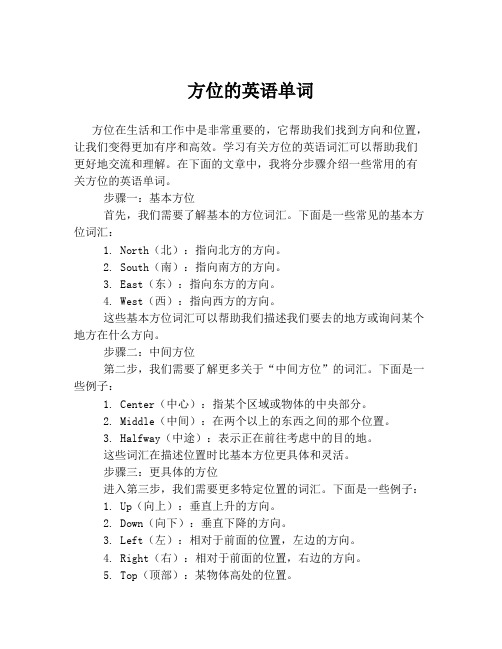 方位的英语单词

方位在生活和工作中是非常重要的，它帮助我们找到方向和位置，让我们变得更加有序和高效。学习有关方位的英语词汇可以帮助我们更好地交流和理解。在下面的文章中，我将分步骤介绍一些常用的有关方位的英语单词。

步骤一：基本方位

首先，我们需要了解基本的方位词汇。下面是一些常见的基本方位词汇：

1. North（北）：指向北方的方向。
2. South（南）：指向南方的方向。
3. East（东）：指向东方的方向。
4. West（西）：指向西方的方向。

这些基本方位词汇可以帮助我们描述我们要去的地方或询问某个地方在什么方向。

步骤二：中间方位

第二步，我们需要了解更多关于“中间方位”的词汇。下面是一些例子：

1. Center（中心）：指某个区域或物体的中央部分。
2. Middle（中间）：在两个以上的东西之间的那个位置。
3. Halfway（中途）：表示正在前往考虑中的目的地。

这些词汇在描述位置时比基本方位更具体和灵活。

步骤三：更具体的方位

进入第三步，我们需要更多特定位置的词汇。下面是一些例子：

1. Up（向上）：垂直上升的方向。
2. Down（向下）：垂直下降的方向。
3. Left（左）：相对于前面的位置，左边的方向。
4. Right（右）：相对于前面的位置，右边的方向。
5. Top（顶部）：某物体高处的位置。